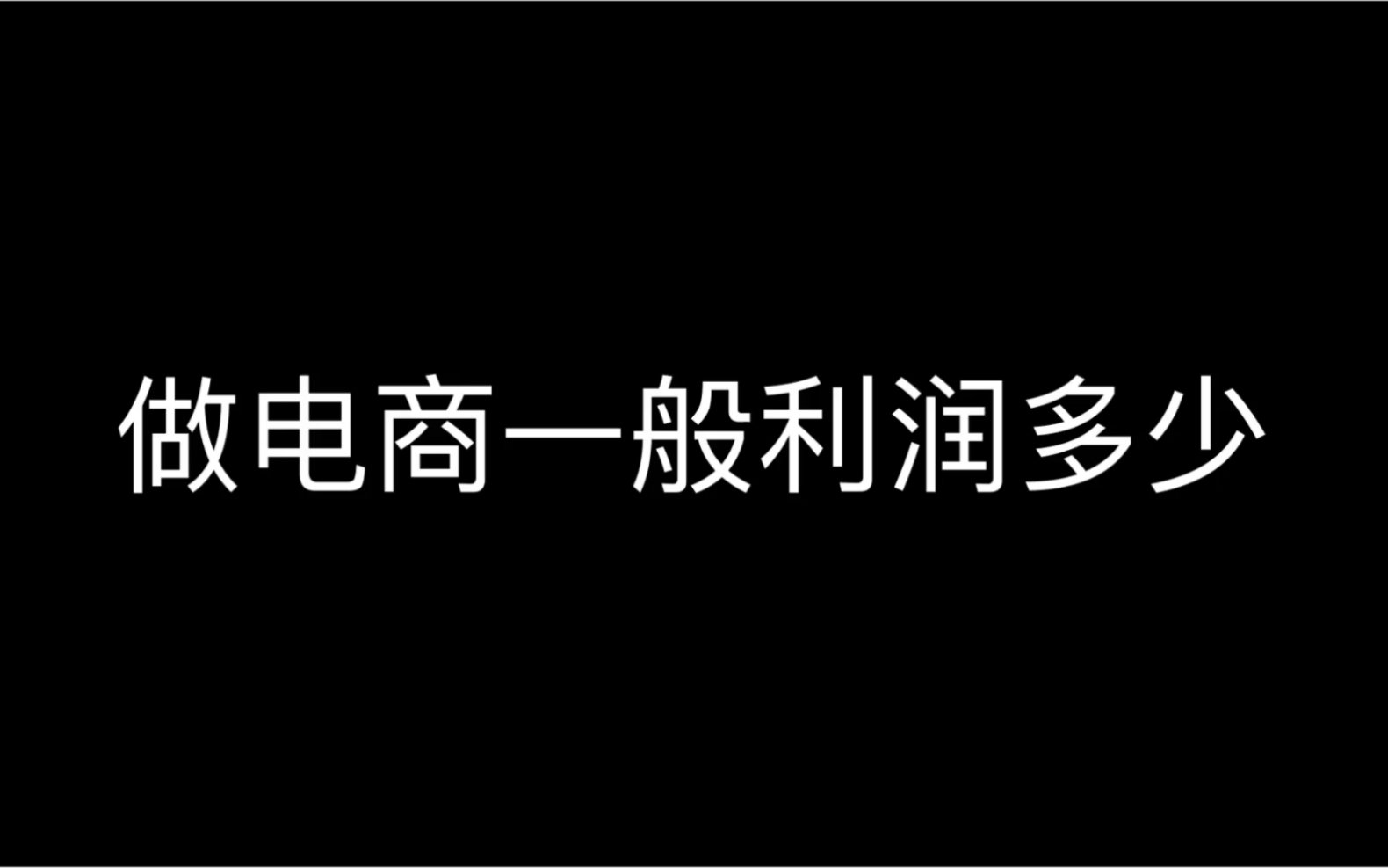 做电商一般利润多少